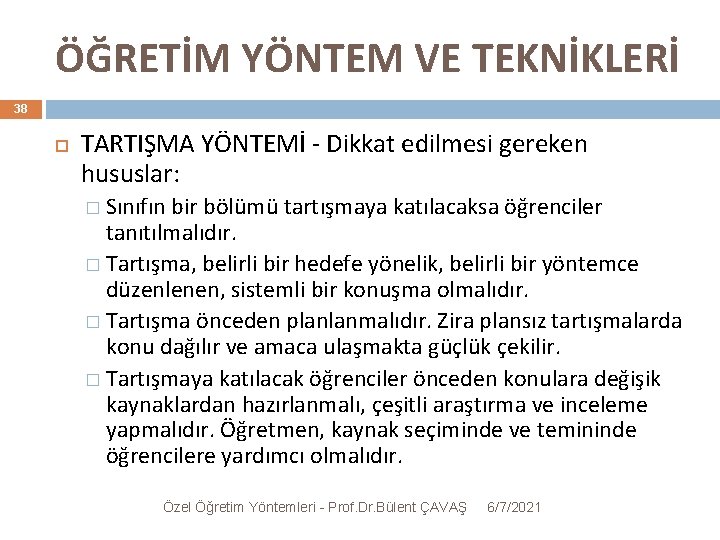 ÖĞRETİM YÖNTEM VE TEKNİKLERİ

38

TARTIŞMA YÖNTEMİ - Dikkat edilmesi gereken hususlar:

Sınıfın bir bölümü tartışmaya katılacaksa öğrenciler tanıtılmalıdır.

Tartışma, belirli bir hedefe yönelik, belirli bir yöntemce düzenlenen, sistemli bir konuşma olmalıdır.

Tartışma önceden planlanmalıdır. Zira plansız tartışmalarda konu dağılır ve amaca ulaşmakta güçlük çekilir.

Tartışmaya katılacak öğrenciler önceden konulara değişik kaynaklardan hazırlanmalı, çeşitli araştırma ve inceleme yapmalıdır. Öğretmen, kaynak seçiminde ve temininde öğrencilere yardımcı olmalıdır.

Özel Öğretim Yöntemleri - Prof.Dr.Bülent ÇAVAŞ 6/7/2021